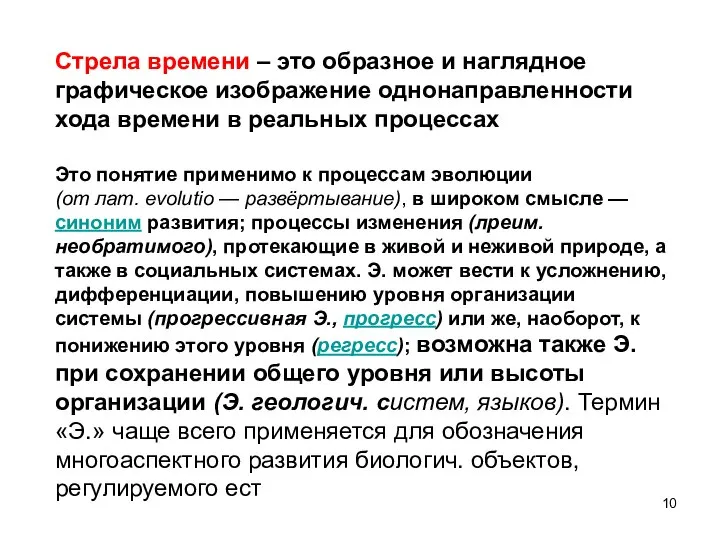 Стрела времени – это образное и наглядное графическое изображение однонаправленности хода времени в реальных процессах

Это понятие применимо к процессам эволюции (от лат. evolutio — развёртывание), в широком смысле — синоним развития; процессы изменения (преим. необратимого), протекающие в живой и неживой природе, а также в социальных системах. Э. может вести к усложнению, дифференциации, повышению уровня организации системы (прогрессивная Э., прогресс) или же, наоборот, к понижению этого уровня (регресс); возможна также Э. при сохранении общего уровня или высоты организации (Э. геологич. систем, языков). Термин «Э.» чаще всего применяется для обозначения многоаспектного развития биологич. объектов, регулируемого ест

10